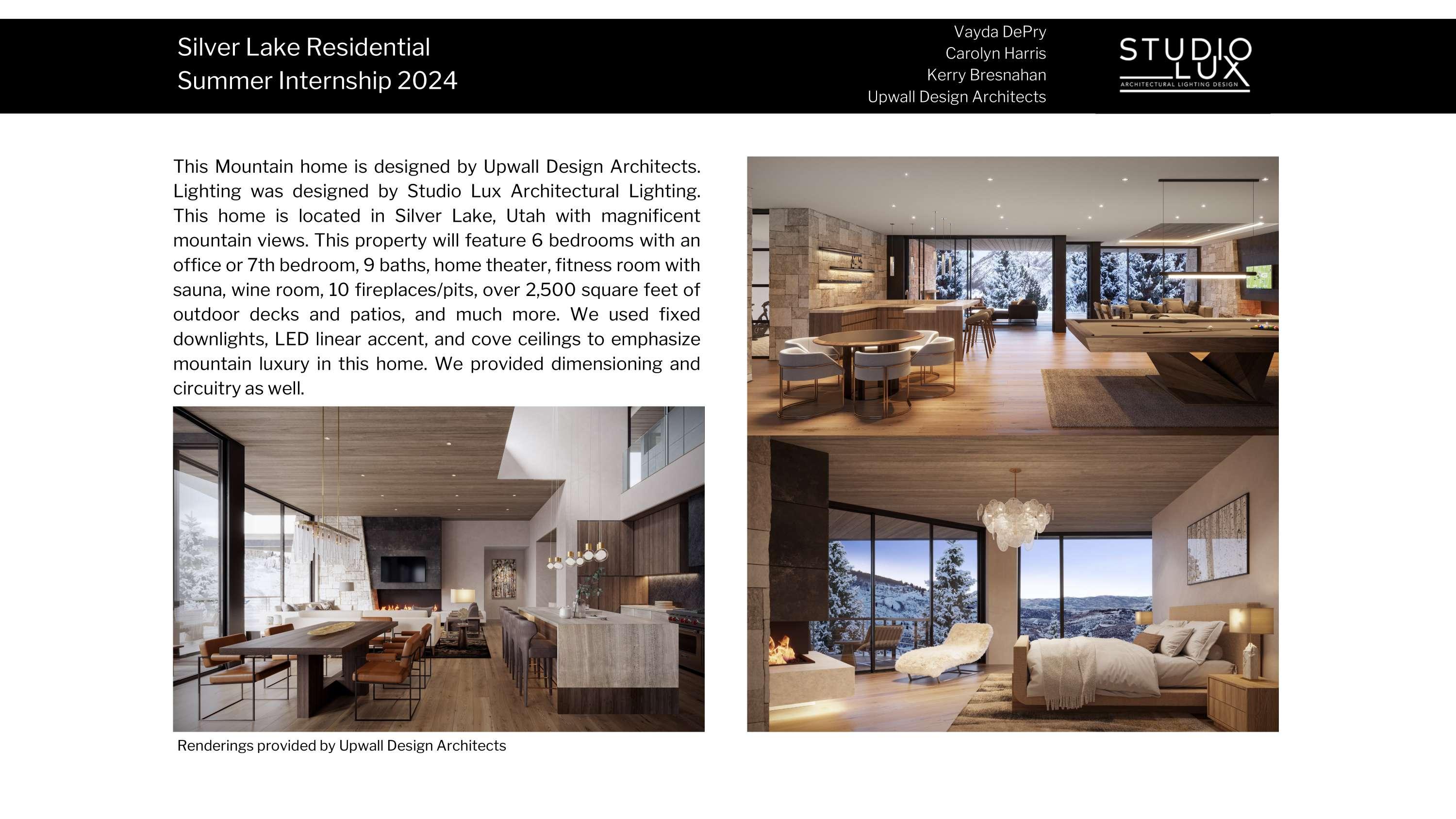 Silver Lake Residential
Summer Internship 2024

Vayda DePry
Carolyn Harris
Kerry Bresnahan
Upwall Design Architects

STUDIO LUX
ARCHITECTURAL LIGHTING DESIGN

This Mountain home is designed by Upwall Design Architects. Lighting was designed by Studio Lux Architectural Lighting. This home is located in Silver Lake, Utah with magnificent mountain views. This property will feature 6 bedrooms with an office or 7th bedroom, 9 baths, home theater, fitness room with sauna, wine room, 10 fireplaces/pits, over 2,500 square feet of outdoor decks and patios, and much more. We used fixed downlights, LED linear accent, and cove ceilings to emphasize mountain luxury in this home. We provided dimensioning and circuitry as well.

Renderings provided by Upwall Design Architects